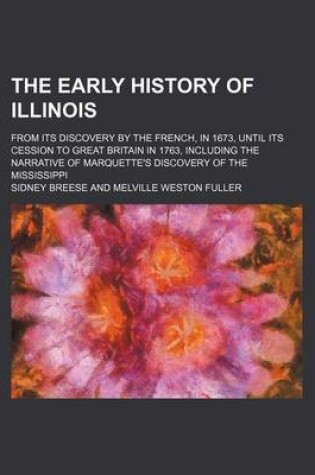 THE EARLY HISTORY OF ILLINOIS

FROM ITS DISCOVERY BY THE FRENCH, IN 1673, UNTIL ITS CESSION TO GREAT BRITAIN IN 1763, INCLUDING THE NARRATIVE OF MARQUETTE'S DISCOVERY OF THE MISSISSIPPI

SIDNEY BREESE AND MELVILLE WESTON FULLER